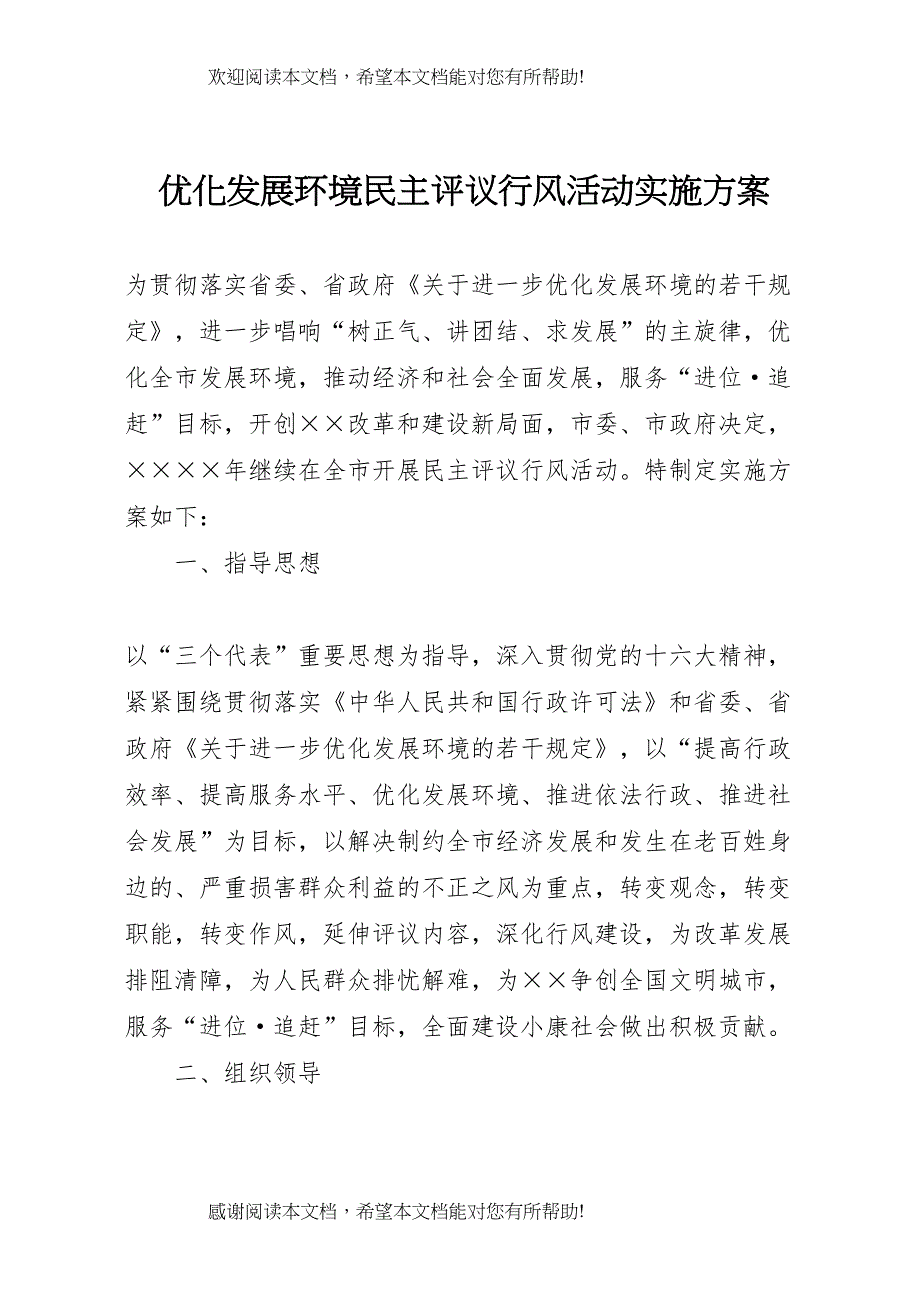 欢迎阅读本文档，希望本文档能对您有所帮助!

优化发展环境民主评议行风活动实施方案

为贯彻落实省委、省政府《关于进一步优化发展环境的若干规定》，进一步唱响“树正气、讲团结、求发展”的主旋律，优化全市发展环境，推动经济和社会全面发展，服务“进位·追赶”目标，开创××改革和建设新局面，市委、市政府决定，××××年继续在全市开展民主评议行风活动。特制定实施方案如下：

一、指导思想

以“三个代表”重要思想为指导，深入贯彻党的十六大精神，紧紧围绕贯彻落实《中华人民共和国行政许可法》和省委、省政府《关于进一步优化发展环境的若干规定》，以“提高行政效率、提高服务水平、优化发展环境、推进依法行政、推进社会发展”为目标，以解决制约全市经济发展和发生在老百姓身边的、严重损害群众利益的不正之风为重点，转变观念，转变职能，转变作风，延伸评议内容，深化行风建设，为改革发展排阻清障，为人民群众排忧解难，为××争创全国文明城市，服务“进位·追赶”目标，全面建设小康社会做出积极贡献。

二、组织领导

感谢阅读本文档，希望本文档能对您有所帮助!